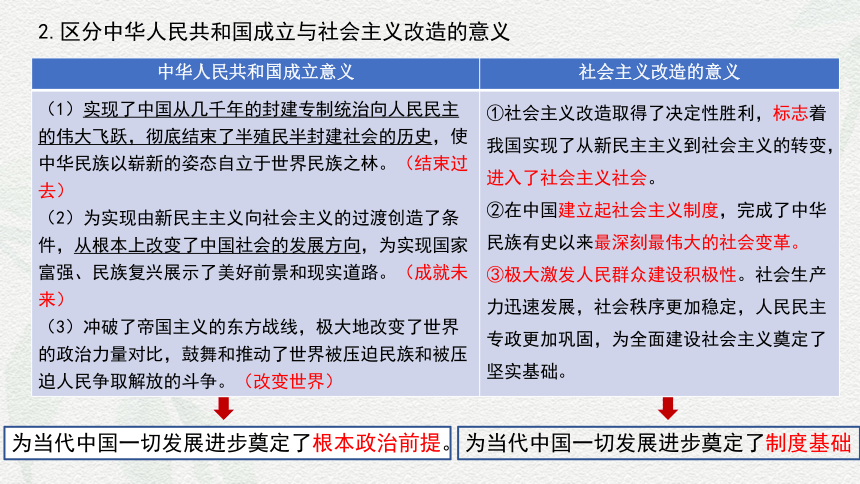 2. 区分中华人民共和国成立与社会主义改造的意义

| 中华人民共和国成立意义 | 社会主义改造的意义 |
|---|---|
| （1）实现了中国从几千年的封建专制统治向人民民主的伟大飞跃，彻底结束了半殖民半封建社会的历史，使中华民族以崭新的姿态自立于世界民族之林。（结束过去）<br>（2）为实现由新民主主义向社会主义的过渡创造了条件，从根本上改变了中国社会的发展方向，为实现国家富强、民族复兴展示了美好前景和现实道路。（成就未来）<br>（3）冲破了帝国主义的东方战线，极大地改变了世界的政治力量对比，鼓舞和推动了世界被压迫民族和被压迫人民争取解放的斗争。（改变世界） | ①社会主义改造取得了决定性胜利，标志着我国实现了从新民主主义到社会主义的转变，进入了社会主义社会。<br>②在中国建立起社会主义制度，完成了中华民族有史以来最深刻最伟大的社会变革。<br>③极大激发人民群众建设积极性。社会生产力迅速发展，社会秩序更加稳定，人民民主专政更加巩固，为全面建设社会主义奠定了坚实基础。 |

为当代中国一切发展进步奠定了根本政治前提。

为当代中国一切发展进步奠定了制度基础